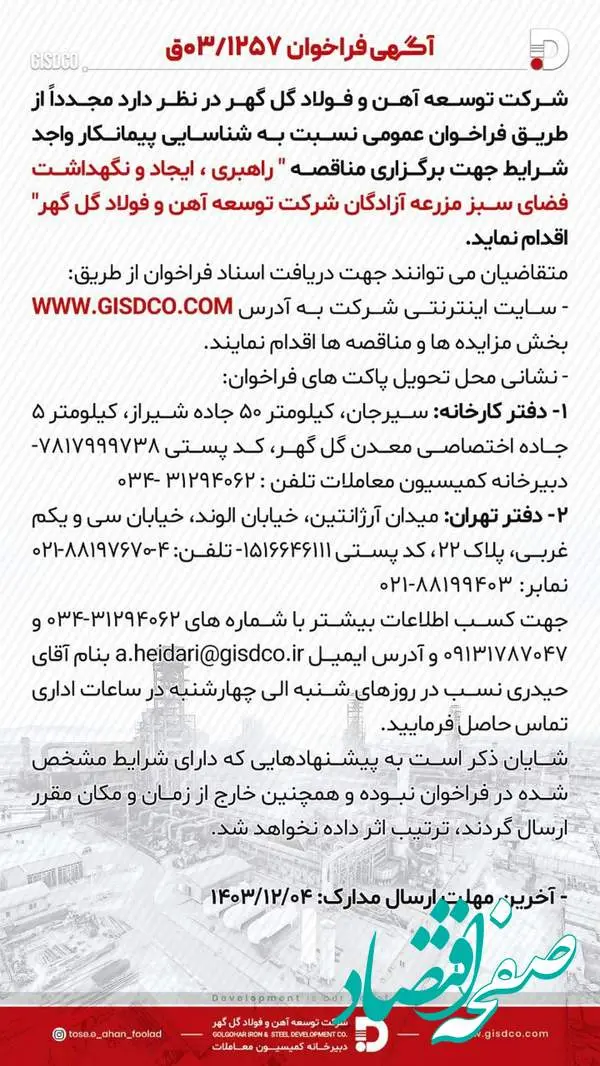 GISDCO

آگهی فراخوان ۰۳/۱۲۵۷ق

شرکت توسعه آهن و فولاد گل گهر در نظر دارد مجدداً از طریق فراخوان عمومی نسبت به شناسایی پیمانکار واجد شرایط جهت برگزاری مناقصه " راهبری ، ایجاد و نگهداشت فضای سبز مزرعه آزادگان شرکت توسعه آهن و فولاد گل گهر" اقدام نماید.

متقاضیان می توانند جهت دریافت اسناد فراخوان از طریق:
- سایت اینترنتی شرکت به آدرس WWW.GISDCO.COM بخش مزایده ها و مناقصه ها اقدام نمایند.
- نشانی محل تحویل پاکت های فراخوان:
۱- دفتر کارخانه: سیرجان، کیلومتر ۵۰ جاده شیراز، کیلومتر ۵ جاده اختصاصی معدن گل گهر، کد پستی ۷۸۱۷۹۹۹۷۳۸- دبیرخانه کمیسیون معاملات تلفن : ۳۱۲۹۴۰۶۲-۰۳۴
۲- دفتر تهران: میدان آرژانتین، خیابان الوند، خیابان سی و یکم غربی، پلاک ۲۲، کد پستی ۱۵۱۶۶۴۶۱۱۱- تلفن: ۴-۸۸۱۹۷۶۷۰-۰۲۱ نمابر: ۸۸۱۹۹۴۰۳-۰۲۱

جهت کسب اطلاعات بیشتر با شماره های ۳۱۲۹۴۰۶۲-۰۳۴ و ۰۹۱۳۱۷۸۷۰۴۷ و آدرس ایمیل a.heidari@gisdco.ir بنام آقای حیدری نسب در روزهای شنبه الی چهارشنبه در ساعات اداری تماس حاصل فرمایید.

شایان ذکر است به پیشنهادهایی که دارای شرایط مشخص شده در فراخوان نبوده و همچنین خارج از زمان و مکان مقرر ارسال گردند، ترتیب اثر داده نخواهد شد.

- آخرین مهلت ارسال مدارک: ۱۴۰۳/۱۲/۰۴

Development is Our
tose.e_ahan_foolad
شرکت توسعه آهن و فولاد گل گهر
GOLGOHAR IRON & STEEL DEVELOPMENT CO.
دبیرخانه کمیسیون معاملات
www.gisdco.com

صفحه اقتصاد